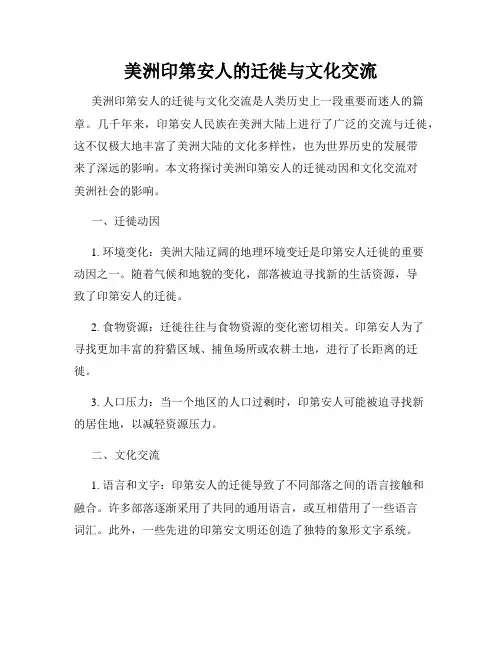 美洲印第安人的迁徙与文化交流

美洲印第安人的迁徙与文化交流是人类历史上一段重要而迷人的篇章。几千年来，印第安人民族在美洲大陆上进行了广泛的交流与迁徙，这不仅极大地丰富了美洲大陆的文化多样性，也为世界历史的发展带来了深远的影响。本文将探讨美洲印第安人的迁徙动因和文化交流对美洲社会的影响。

一、迁徙动因

1. 环境变化：美洲大陆辽阔的地理环境变迁是印第安人迁徙的重要动因之一。随着气候和地貌的变化，部落被迫寻找新的生活资源，导致了印第安人的迁徙。

2. 食物资源：迁徙往往与食物资源的变化密切相关。印第安人为了寻找更加丰富的狩猎区域、捕鱼场所或农耕土地，进行了长距离的迁徙。

3. 人口压力：当一个地区的人口过剩时，印第安人可能被迫寻找新的居住地，以减轻资源压力。

二、文化交流

1. 语言和文字：印第安人的迁徙导致了不同部落之间的语言接触和融合。许多部落逐渐采用了共同的通用语言，或互相借用了一些语言词汇。此外，一些先进的印第安文明还创造了独特的象形文字系统。